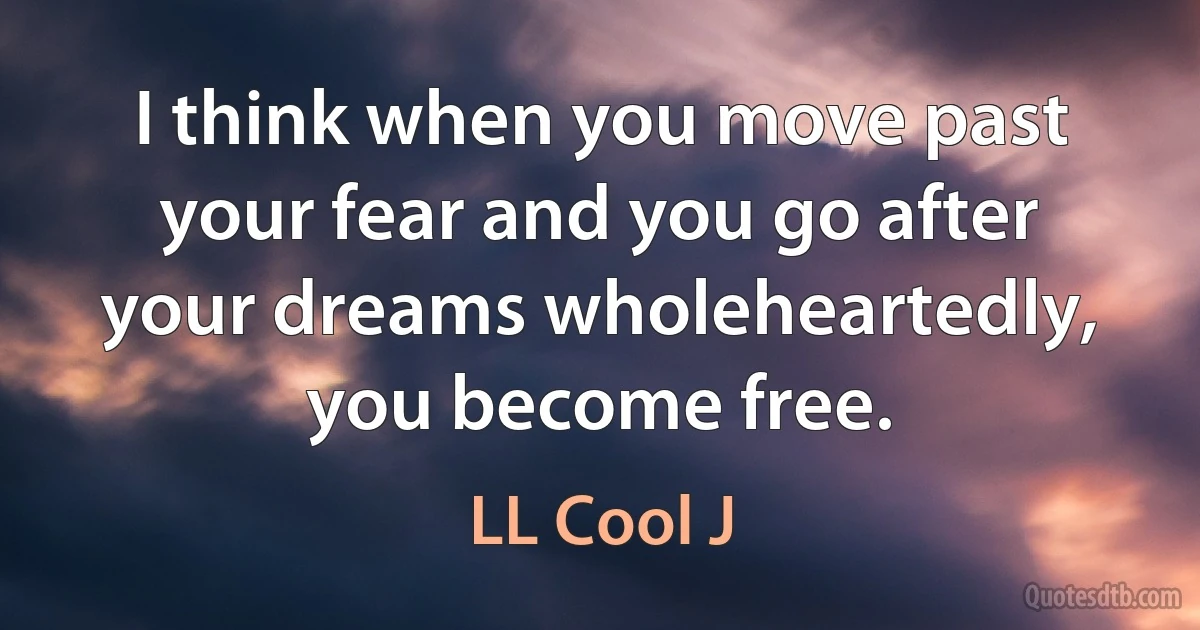 I think when you move past your fear and you go after your dreams wholeheartedly, you become free.

LL Cool J

Quotesdtb.com